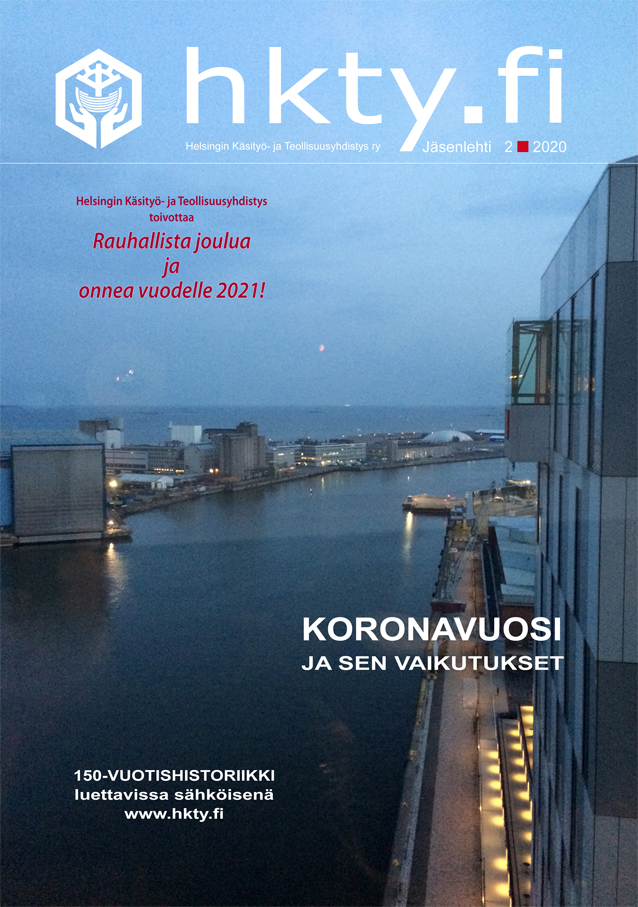 hkty.fi

Helsingin Käsityö- ja Teollisuusyhdistys ry

Jäsenlehti 2 2020

Helsingin Käsityö- ja Teollisuusyhdistys toivottaa

Rauhallista joulua ja onnea vuodelle 2021!

KORONAVUOSI
JA SEN VAIKUTUKSET

150-VUOTISHISTORIIKKI
luettavissa sähköisenä
www.hkty.fi